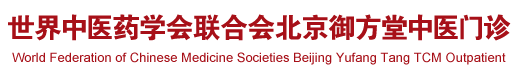 世界中医药学会联合会北京御方堂中医门诊
World Federation of Chinese Medicine Societies Beijing Yufang Tang TCM Outpatient